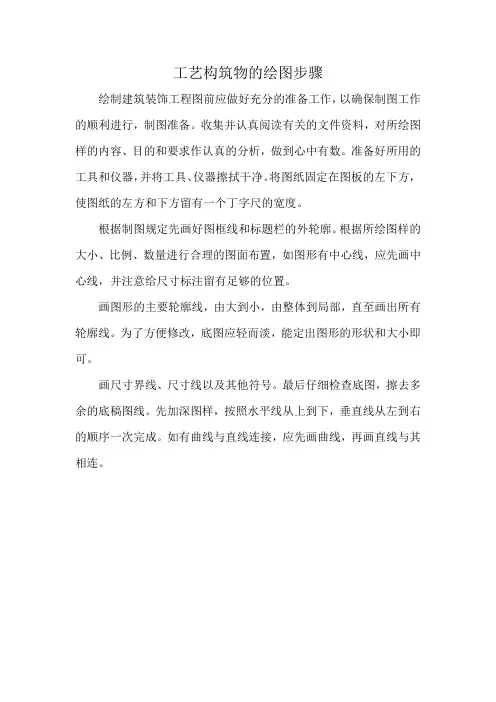 工艺构筑物的绘图步骤

绘制建筑装饰工程图前应做好充分的准备工作，以确保制图工作的顺利进行，制图准备。收集并认真阅读有关的文件资料，对所绘图样的内容、目的和要求作认真的分析，做到心中有数。准备好所用的工具和仪器，并将工具、仪器擦拭干净。将图纸固定在图板的左下方，使图纸的左方和下方留有一个丁字尺的宽度。

根据制图规定先画好图框线和标题栏的外轮廓。根据所绘图样的大小、比例、数量进行合理的图面布置，如图形有中心线，应先画中心线，并注意给尺寸标注留有足够的位置。

画图形的主要轮廓线，由大到小，由整体到局部，直至画出所有轮廓线。为了方便修改，底图应轻而淡，能定出图形的形状和大小即可。

画尺寸界线、尺寸线以及其他符号。最后仔细检查底图，擦去多余的底稿图线。先加深图样，按照水平线从上到下，垂直线从左到右的顺序一次完成。如有曲线与直线连接，应先画曲线，再画直线与其相连。